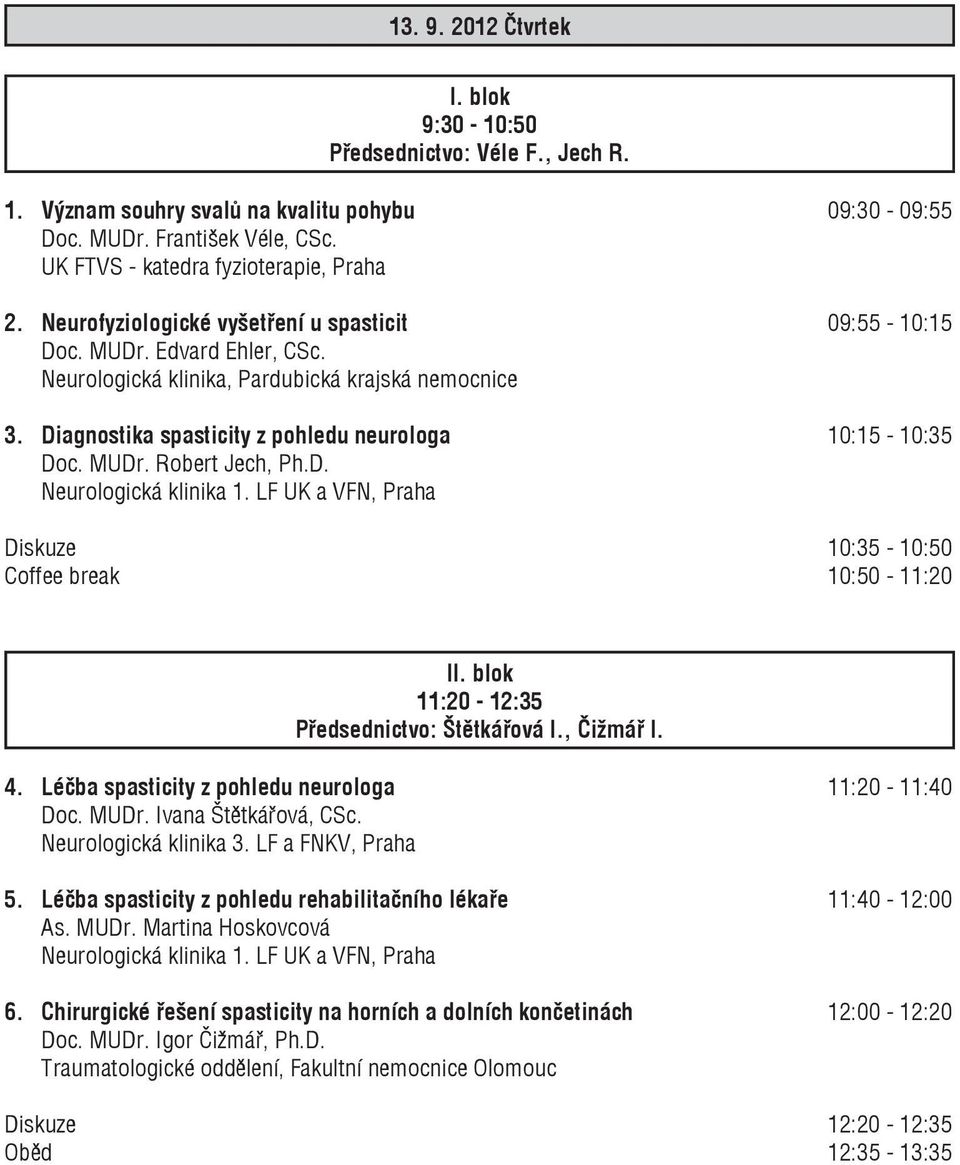 13. 9. 2012 Čtvrtek

I. blok
9:30 - 10:50
Předsednictvo: Véle F., Jech R.

1. Význam souhry svalů na kvalitu pohybu 09:30 - 09:55
Doc. MUDr. František Véle, CSc.
UK FTVS - katedra fyzioterapie, Praha

2. Neurofyziologické vyšetření u spasticit 09:55 - 10:15
Doc. MUDr. Edvard Ehler, CSc.
Neurologická klinika, Pardubická krajská nemocnice

3. Diagnostika spasticity z pohledu neurologa 10:15 - 10:35
Doc. MUDr. Robert Jech, Ph.D.
Neurologická klinika 1. LF UK a VFN, Praha

Diskuze 10:35 - 10:50
Coffee break 10:50 - 11:20

II. blok
11:20 - 12:35
Předsednictvo: Štětkářová I., Čižmář I.

4. Léčba spasticity z pohledu neurologa 11:20 - 11:40
Doc. MUDr. Ivana Štětkářová, CSc.
Neurologická klinika 3. LF a FNKV, Praha

5. Léčba spasticity z pohledu rehabilitačního lékaře 11:40 - 12:00
As. MUDr. Martina Hoskovcová
Neurologická klinika 1. LF UK a VFN, Praha

6. Chirurgické řešení spasticity na horních a dolních končetinách 12:00 - 12:20
Doc. MUDr. Igor Čižmář, Ph.D.
Traumatologické oddělení, Fakultní nemocnice Olomouc

Diskuze 12:20 - 12:35
Oběd 12:35 - 13:35